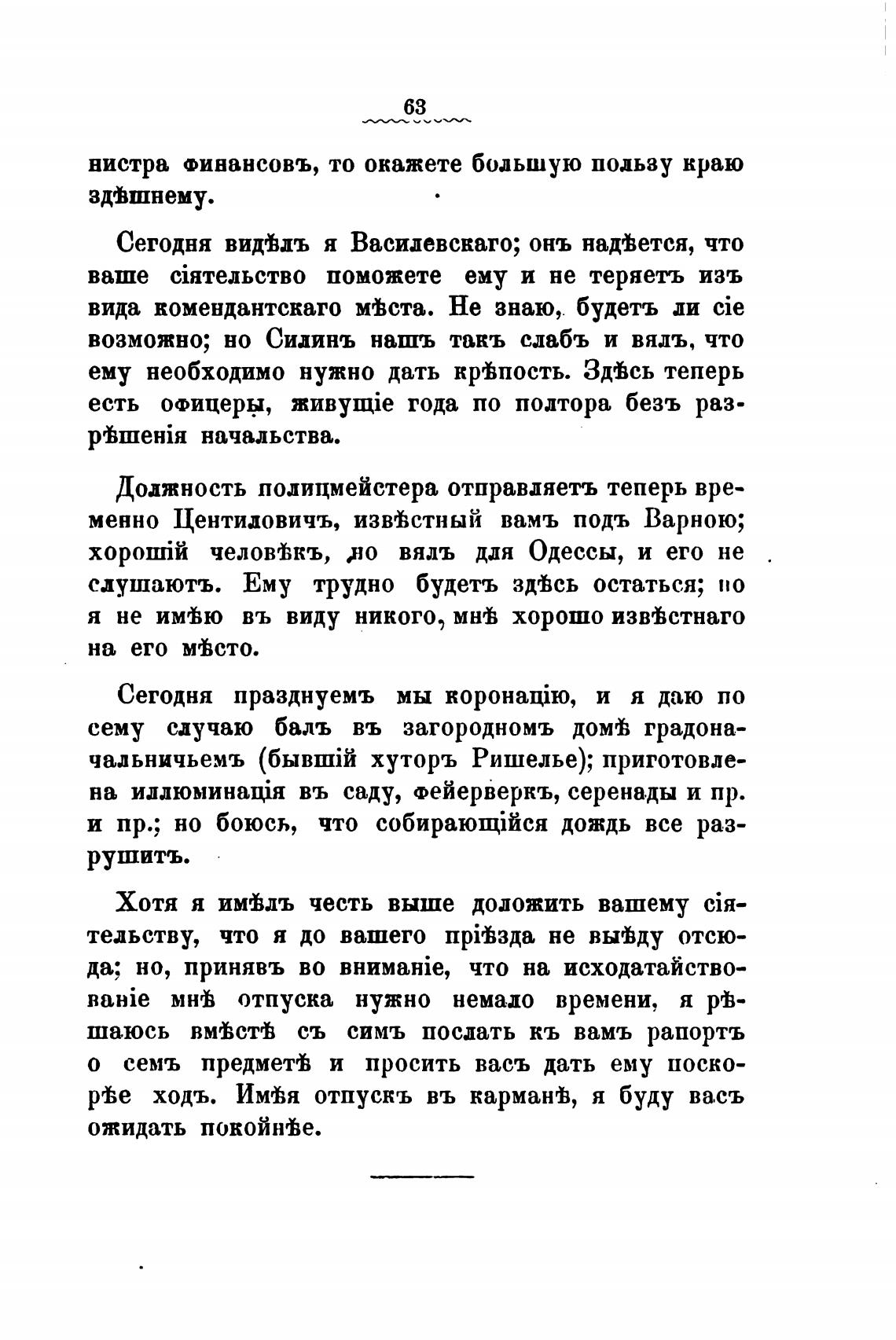 63

нистра финансовъ, то окажете большую пользу краю здѣшнему.

Сегодня видѣлъ я Василевскаго; онъ надѣется, что ваше сіятельство поможете ему и не теряетъ изъ вида комендантскаго мѣста. Не знаю, будетъ ли сіе возможно; но Силинъ нашъ такъ слабъ и вялъ, что ему необходимо нужно дать крѣпость. Здѣсь теперь есть офицеры, живущіе года по полтора безъ разрѣшенія начальства.

Должность полицмейстера отправляетъ теперь временно Центиловичъ, извѣстный вамъ подъ Варною; хорошій человѣкъ, но вялъ для Одессы, и его не слушаютъ. Ему трудно будетъ здѣсь остаться; но я не имѣю въ виду никого, мнѣ хорошо извѣстнаго на его мѣсто.

Сегодня празднуемъ мы коронацію, и я даю по сему случаю балъ въ загородномъ домѣ градоначальничьемъ (бывшій хуторъ Ришелье); приготовлена иллюминація въ саду, фейерверкъ, серенады и пр. и пр.; но боюсь, что собирающійся дождь все разрушитъ.

Хотя я имѣлъ честь выше доложить вашему сіятельству, что я до вашего пріѣзда не выѣду отсюда; но, принявъ во вниманіе, что на исходатайствованіе мнѣ отпуска нужно немало времени, я рѣшаюсь вмѣстѣ съ симъ послать къ вамъ рапортъ о семъ предметѣ и просить васъ дать ему поскорѣе ходъ. Имѣя отпускъ въ карманѣ, я буду васъ ожидать покойнѣе.